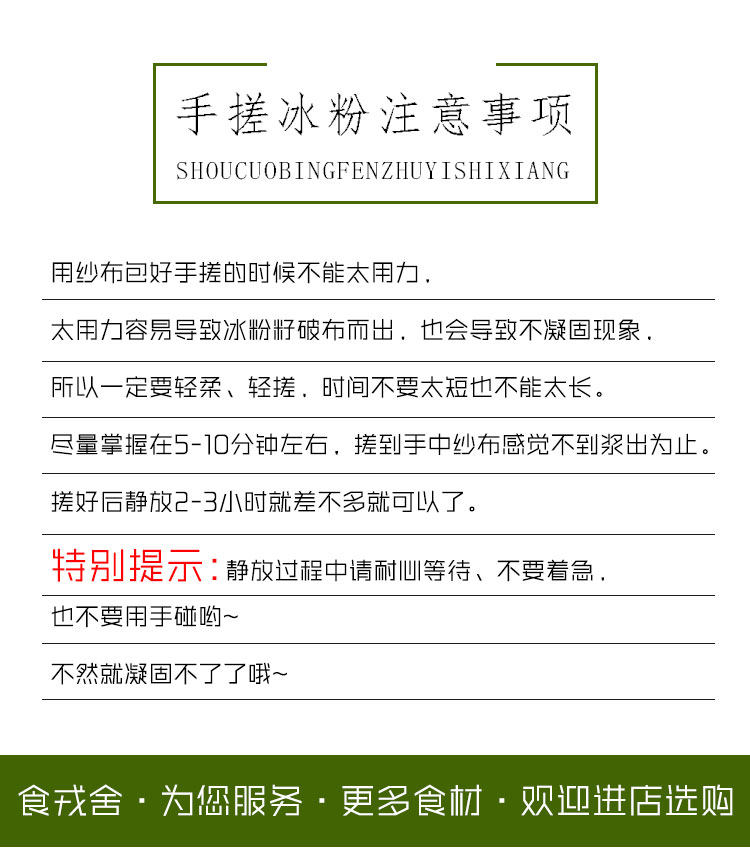 手搓冰粉注意事项

SHOUCUOBINGFENZHUYISHIXIANG

用纱布包好手搓的时候不能太用力，

太用力容易导致冰粉籽破布而出，也会导致不凝固现象，

所以一定要轻柔、轻搓，时间不要太短也不能太长。

尽量掌握在5-10分钟左右，搓到手中纱布感觉不到浆出为止。

搓好后静放2-3小时就差不多就可以了。

特别提示：静放过程中请耐心等待、不要着急，

也不要用手碰哟~

不然就凝固不了了哦~

食戎舍 · 为您服务 · 更多食材 · 欢迎进店选购